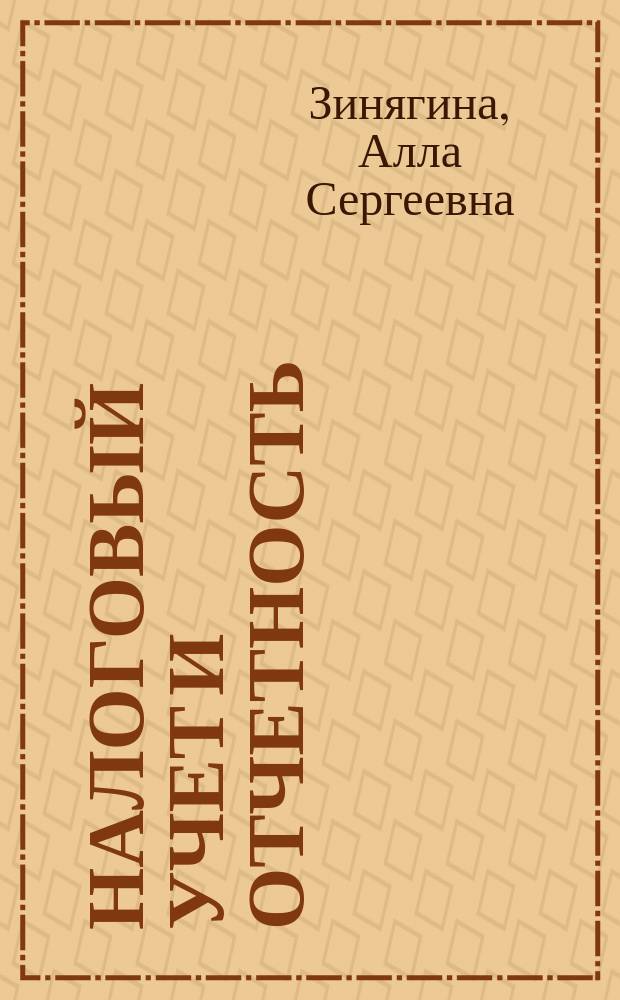 Зинягина, Алла Сергеевна

НАЛОГОВЫЙ УЧЕТ И ОТЧЕТНОСТЬ